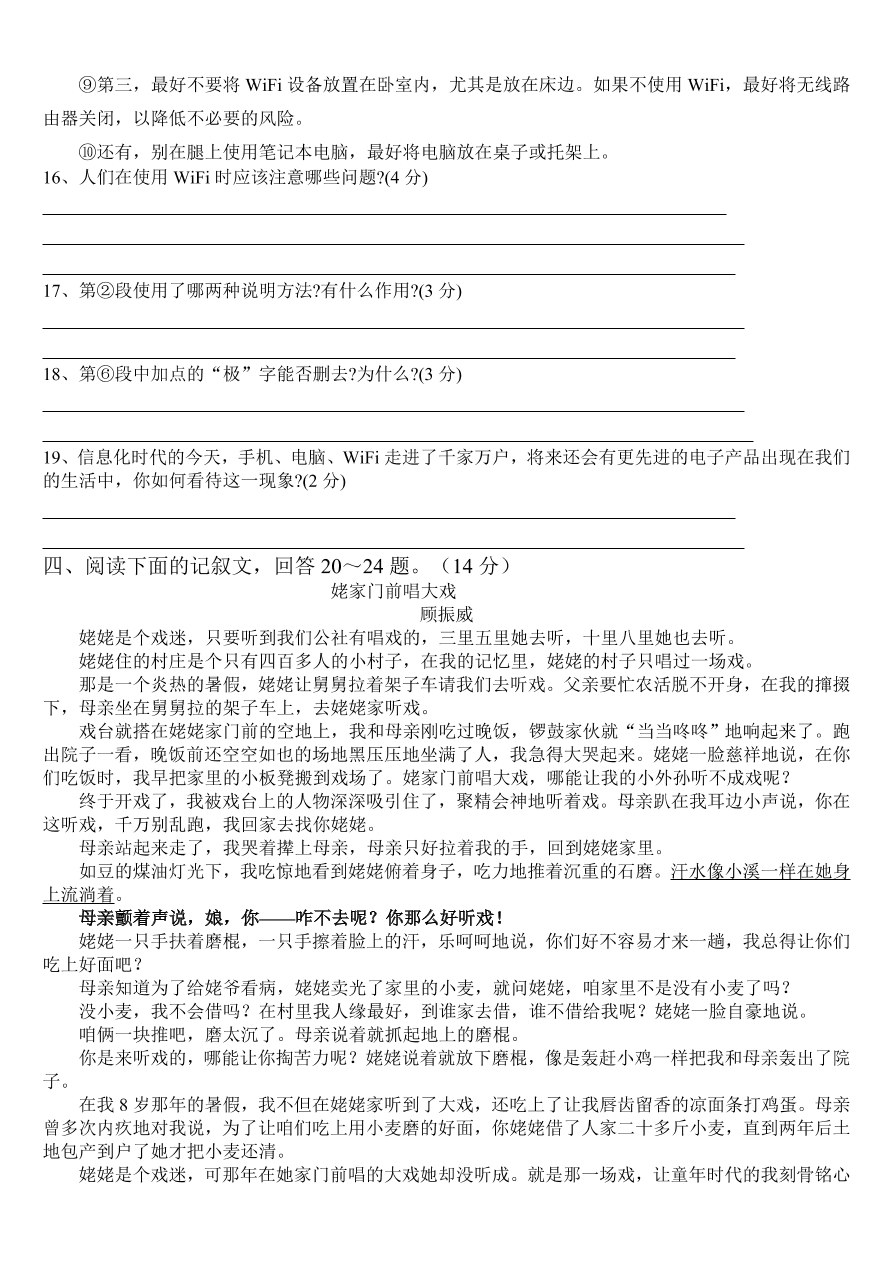 ⑨第三，最好不要将 WiFi 设备放置在卧室内，尤其是放在床边。如果不使用 WiFi，最好将无线路由器关闭，以降低不必要的风险。

⑩还有，别在腿上使用笔记本电脑，最好将电脑放在桌子或托架上。

16、人们在使用 WiFi 时应该注意哪些问题?(4 分)

17、第②段使用了哪两种说明方法?有什么作用?(3 分)

18、第⑥段中加点的“极”字能否删去?为什么?(3 分)

19、信息化时代的今天，手机、电脑、WiFi 走进了千家万户，将来还会有更先进的电子产品出现在我们的生活中，你如何看待这一现象?(2 分)

四、阅读下面的记叙文，回答 20～24 题。（14 分）

姥家门前唱大戏

顾振威

姥姥是个戏迷，只要听到我们公社有唱戏的，三里五里她去听，十里八里她也去听。

姥姥住的村庄是个只有四百多人的小村子，在我的记忆里，姥姥的村子只唱过一场戏。

那是一个炎热的暑假，姥姥让舅舅拉着架子车请我们去听戏。父亲要忙农活脱不开身，在我的撺掇下，母亲坐在舅舅拉的架子车上，去姥姥家听戏。

戏台就搭在姥姥家门前的空地上，我和母亲刚吃过晚饭，锣鼓家伙就“当当咚咚”地响起来了。跑出院子一看，晚饭前还空空如也的场地黑压压地坐满了人，我急得大哭起来。姥姥一脸慈祥地说，在你们吃饭时，我早把家里的小板凳搬到戏场了。姥家门前唱大戏，哪能让我的小外孙听不成戏呢？

终于开戏了，我被戏台上的人物深深吸引住了，聚精会神地听着戏。母亲趴在我耳边小声说，你在这听戏，千万别乱跑，我回家去找你姥姥。

母亲站起来走了，我哭着撵上母亲，母亲只好拉着我的手，回到姥姥家里。

如豆的煤油灯光下，我吃惊地看到姥姥俯着身子，吃力地推着沉重的石磨。汗水像小溪一样在她身上流淌着。

母亲颤着声说，娘，你——咋不去呢？你那么好听戏！

姥姥一只手扶着磨棍，一只手擦着脸上的汗，乐呵呵地说，你们好不容易才来一趟，我总得让你们吃上好面吧？

母亲知道为了给姥爷看病，姥姥卖光了家里的小麦，就问姥姥，咱家里不是没有小麦了吗？

没小麦，我不会借吗？在村里我人缘最好，到谁家去借，谁不借给我呢？姥姥一脸自豪地说。

咱俩一块推吧，磨太沉了。母亲说着就抓起地上的磨棍。

你是来听戏的，哪能让你掏苦力呢？姥姥说着就放下磨棍，像是轰赶小鸡一样把我和母亲轰出了院子。

在我 8 岁那年的暑假，我不但在姥姥家听到了大戏，还吃上了让我唇齿留香的凉面条打鸡蛋。母亲曾多次内疚地对我说，为了让咱们吃上用小麦磨的好面，你姥姥借了人家二十多斤小麦，直到两年后土地包产到户了她才把小麦还清。

姥姥是个戏迷，可那年在她家门前唱的大戏她却没听成。就是那一场戏，让童年时代的我刻骨铭心